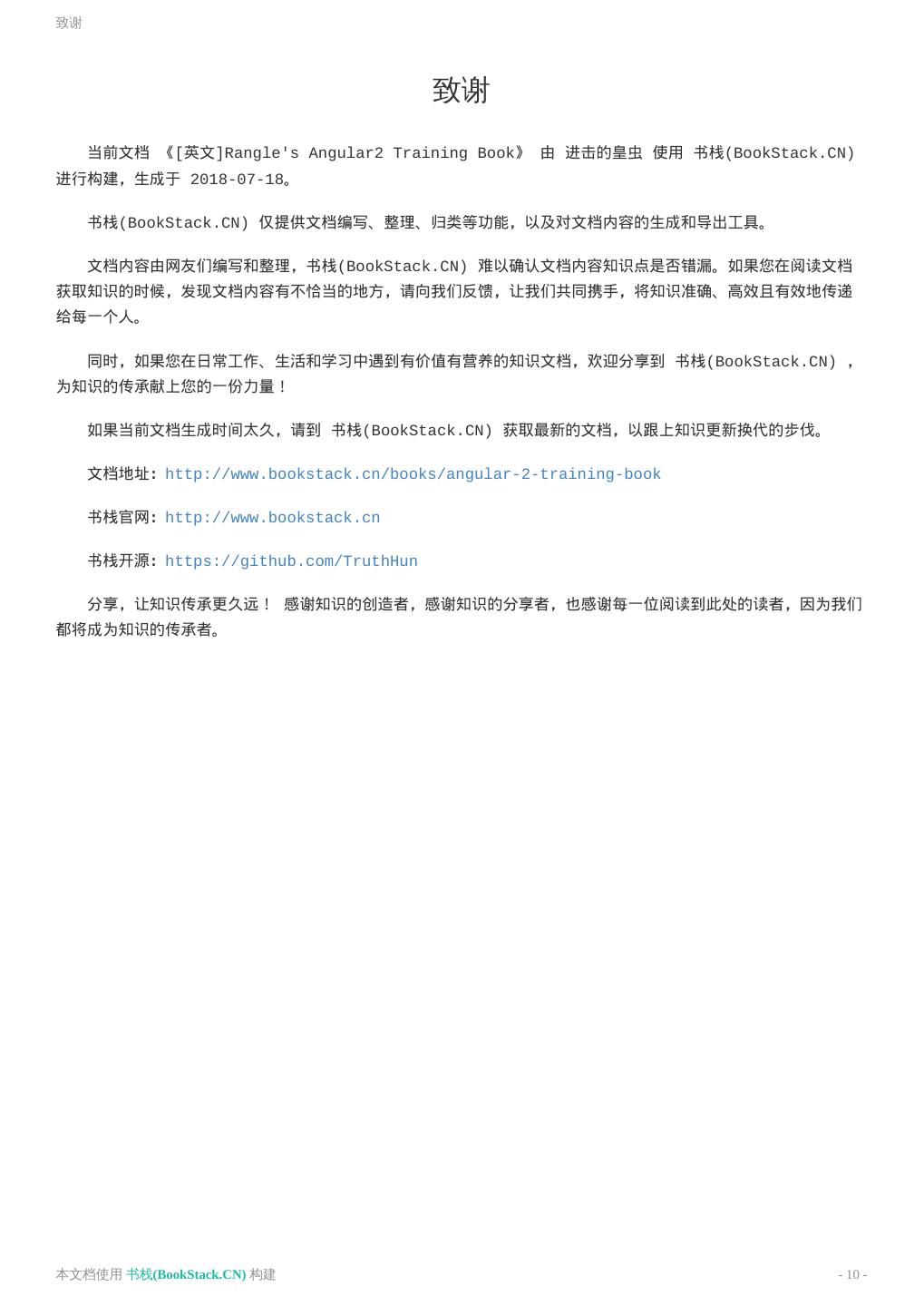 致谢

致谢

当前文档 《[英文]Rangle's Angular2 Training Book》 由 进击的皇虫 使用 书栈(BookStack.CN) 进行构建，生成于 2018-07-18。

书栈(BookStack.CN) 仅提供文档编写、整理、归类等功能，以及对文档内容的生成和导出工具。

文档内容由网友们编写和整理，书栈(BookStack.CN) 难以确认文档内容知识点是否错漏。如果您在阅读文档获取知识的时候，发现文档内容有不恰当的地方，请向我们反馈，让我们共同携手，将知识准确、高效且有效地传递给每一个人。

同时，如果您在日常工作、生活和学习中遇到有价值有营养的知识文档，欢迎分享到 书栈(BookStack.CN) ，为知识的传承献上您的一份力量！

如果当前文档生成时间太久，请到 书栈(BookStack.CN) 获取最新的文档，以跟上知识更新换代的步伐。

文档地址：http://www.bookstack.cn/books/angular-2-training-book

书栈官网：http://www.bookstack.cn

书栈开源：https://github.com/TruthHun

分享，让知识传承更久远！ 感谢知识的创造者，感谢知识的分享者，也感谢每一位阅读到此处的读者，因为我们都将成为知识的传承者。

本文档使用 书栈(BookStack.CN) 构建

- 10 -